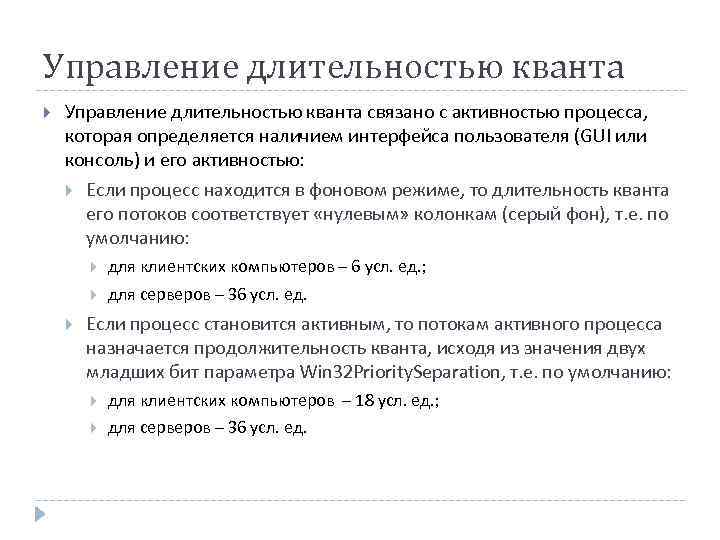 Управление длительностью кванта

Управление длительностью кванта связано с активностью процесса, которая определяется наличием интерфейса пользователя (GUI или консоль) и его активностью:

Если процесс находится в фоновом режиме, то длительность кванта его потоков соответствует «нулевым» колонкам (серый фон), т.е. по умолчанию:

для клиентских компьютеров – 6 усл. ед.;

для серверов – 36 усл. ед.

Если процесс становится активным, то потокам активного процесса назначается продолжительность кванта, исходя из значения двух младших бит параметра Win32PrioritySeparation, т.е. по умолчанию:

для клиентских компьютеров – 18 усл. ед.;

для серверов – 36 усл. ед.